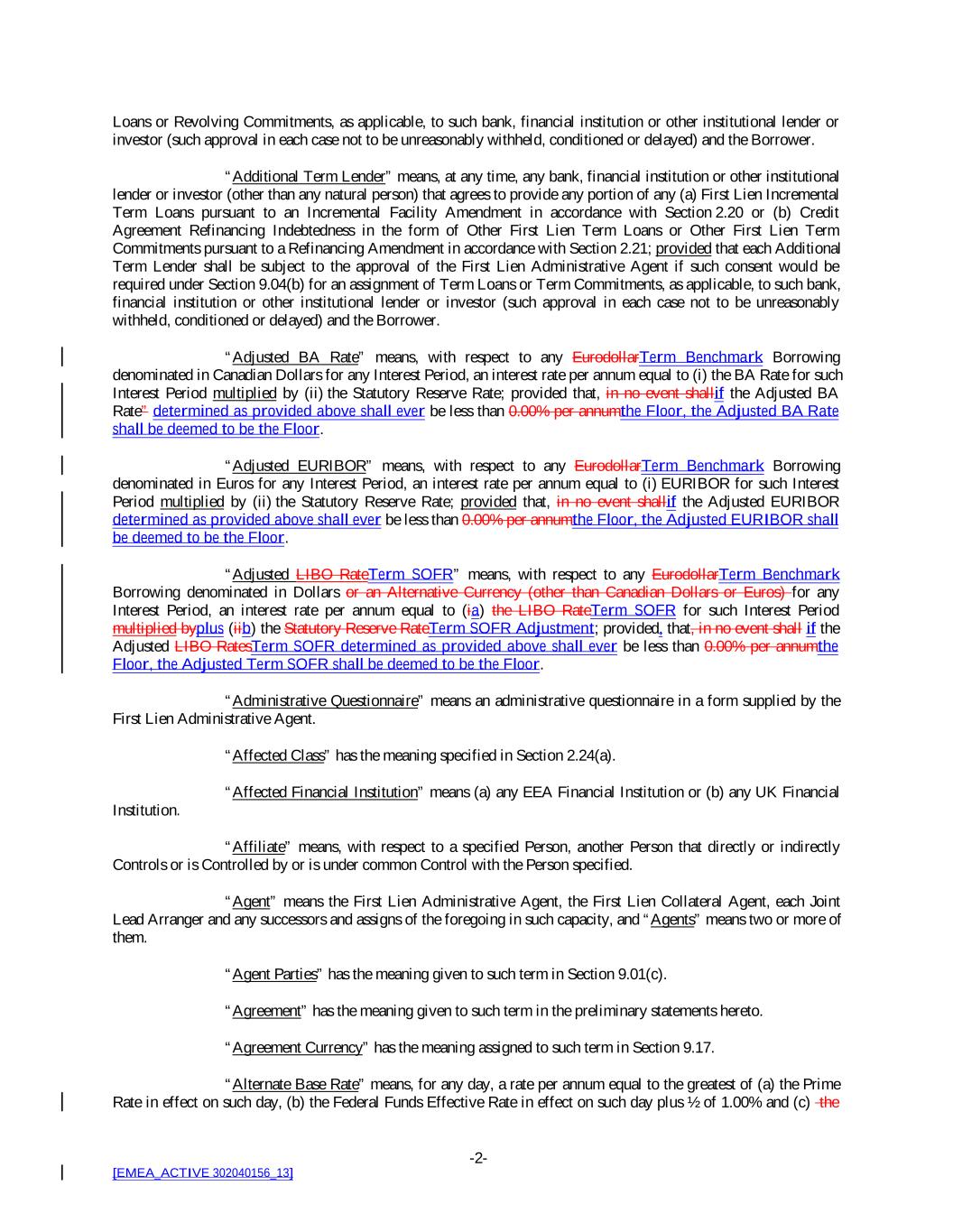 Loans or Revolving Commitments, as applicable, to such bank, financial institution or other institutional lender or investor (such approval in each case not to be unreasonably withheld, conditioned or delayed) and the Borrower.

"Additional Term Lender" means, at any time, any bank, financial institution or other institutional lender or investor (other than any natural person) that agrees to provide any portion of any (a) First Lien Incremental Term Loans pursuant to an Incremental Facility Amendment in accordance with Section 2.20 or (b) Credit Agreement Refinancing Indebtedness in the form of Other First Lien Term Loans or Other First Lien Term Commitments pursuant to a Refinancing Amendment in accordance with Section 2.21; provided that each Additional Term Lender shall be subject to the approval of the First Lien Administrative Agent if such consent would be required under Section 9.04(b) for an assignment of Term Loans or Term Commitments, as applicable, to such bank, financial institution or other institutional lender or investor (such approval in each case not to be unreasonably withheld, conditioned or delayed) and the Borrower.

"Adjusted BA Rate" means, with respect to any EurodollarTerm Benchmark Borrowing denominated in Canadian Dollars for any Interest Period, an interest rate per annum equal to (i) the BA Rate for such Interest Period multiplied by (ii) the Statutory Reserve Rate; provided that, in no event shallif the Adjusted BA Rate" determined as provided above shall ever be less than 0.00% per annumthe Floor, the Adjusted BA Rate shall be deemed to be the Floor.

"Adjusted EURIBOR" means, with respect to any EurodollarTerm Benchmark Borrowing denominated in Euros for any Interest Period, an interest rate per annum equal to (i) EURIBOR for such Interest Period multiplied by (ii) the Statutory Reserve Rate; provided that, in no event shallif the Adjusted EURIBOR determined as provided above shall ever be less than 0.00% per annumthe Floor, the Adjusted EURIBOR shall be deemed to be the Floor.

"Adjusted LIBO RateTerm SOFR" means, with respect to any EurodollarTerm Benchmark Borrowing denominated in Dollars or an Alternative Currency (other than Canadian Dollars or Euros) for any Interest Period, an interest rate per annum equal to (ia) the LIBO RateTerm SOFR for such Interest Period multiplied byplus (iib) the Statutory Reserve RateTerm SOFR Adjustment; provided, that, in no event shall if the Adjusted LIBO RatesTerm SOFR determined as provided above shall ever be less than 0.00% per annumthe Floor, the Adjusted Term SOFR shall be deemed to be the Floor.

"Administrative Questionnaire" means an administrative questionnaire in a form supplied by the First Lien Administrative Agent.

"Affected Class" has the meaning specified in Section 2.24(a).

"Affected Financial Institution" means (a) any EEA Financial Institution or (b) any UK Financial Institution.

"Affiliate" means, with respect to a specified Person, another Person that directly or indirectly Controls or is Controlled by or is under common Control with the Person specified.

"Agent" means the First Lien Administrative Agent, the First Lien Collateral Agent, each Joint Lead Arranger and any successors and assigns of the foregoing in such capacity, and "Agents" means two or more of them.

"Agent Parties" has the meaning given to such term in Section 9.01(c).

"Agreement" has the meaning given to such term in the preliminary statements hereto.

"Agreement Currency" has the meaning assigned to such term in Section 9.17.

"Alternate Base Rate" means, for any day, a rate per annum equal to the greatest of (a) the Prime Rate in effect on such day, (b) the Federal Funds Effective Rate in effect on such day plus ½ of 1.00% and (c) the

-2-

[EMEA_ACTIVE 302040156_13]